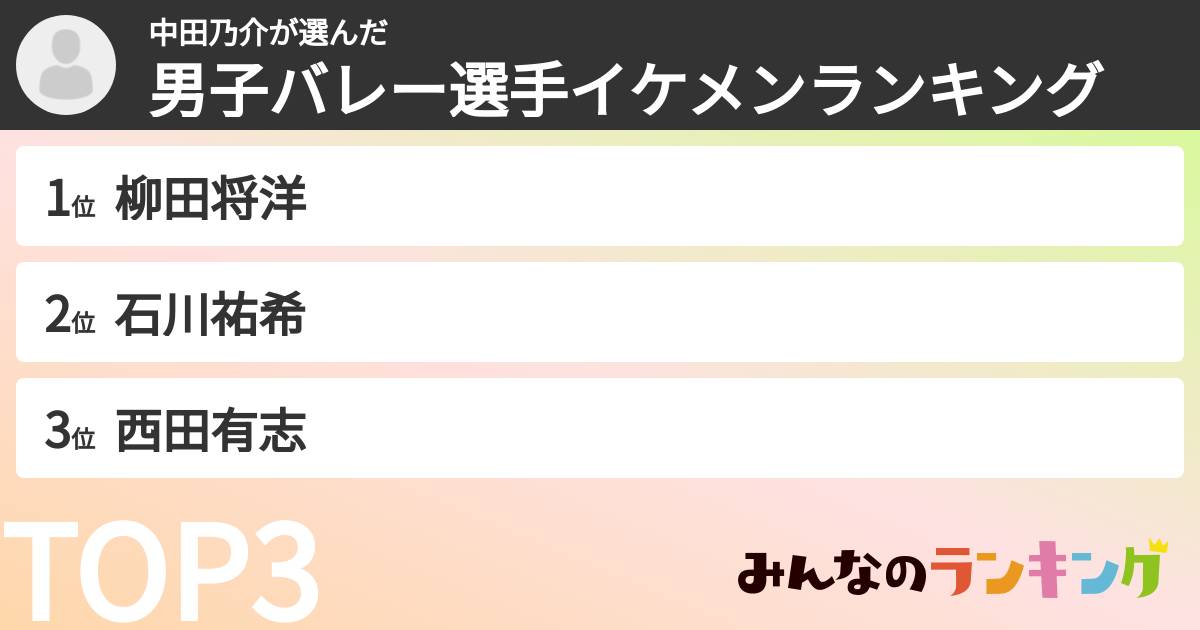 中田乃介が選んだ
男子バレー選手イケメンランキング

1位 柳田将洋

2位 石川祐希

3位 西田有志

TOP3

みんなのランキング